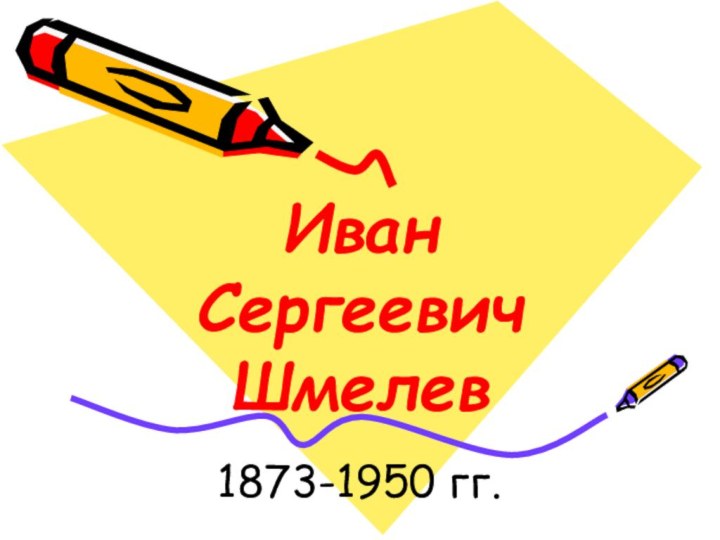 Иван Сергеевич Шмелев

1873-1950 гг.